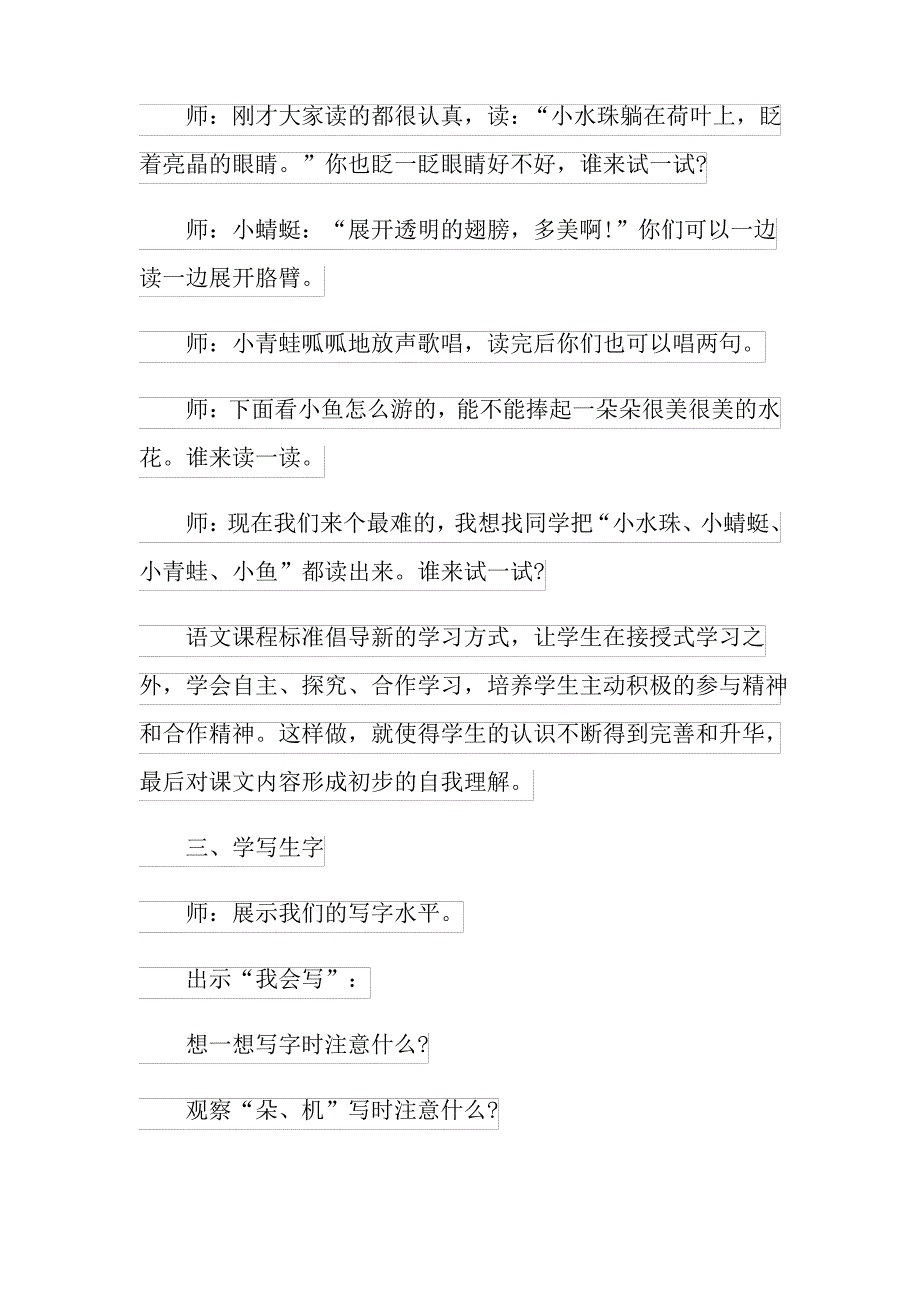 师：刚才大家读的都很认真，读：“小水珠躺在荷叶上，眨着亮晶的眼睛。”你也眨一眨眼睛好不好，谁来试一试?

师：小蜻蜓：“展开透明的翅膀，多美啊!”你们可以一边读一边展开胳臂。

师：小青蛙呱呱地放声歌唱，读完后你们也可以唱两句。

师：下面看小鱼怎么游的，能不能捧起一朵朵很美很美的水花。谁来读一读。

师：现在我们来个最难的，我想找同学把“小水珠、小蜻蜓、小青蛙、小鱼”都读出来。谁来试一试?

语文课程标准倡导新的学习方式，让学生在接授式学习之外，学会自主、探究、合作学习，培养学生主动积极的参与精神和合作精神。这样做，就使得学生的认识不断得到完善和升华，最后对课文内容形成初步的自我理解。

三、学写生字

师：展示我们的写字水平。

出示“我会写”：

想一想写字时注意什么?

观察“朵、机”写时注意什么?